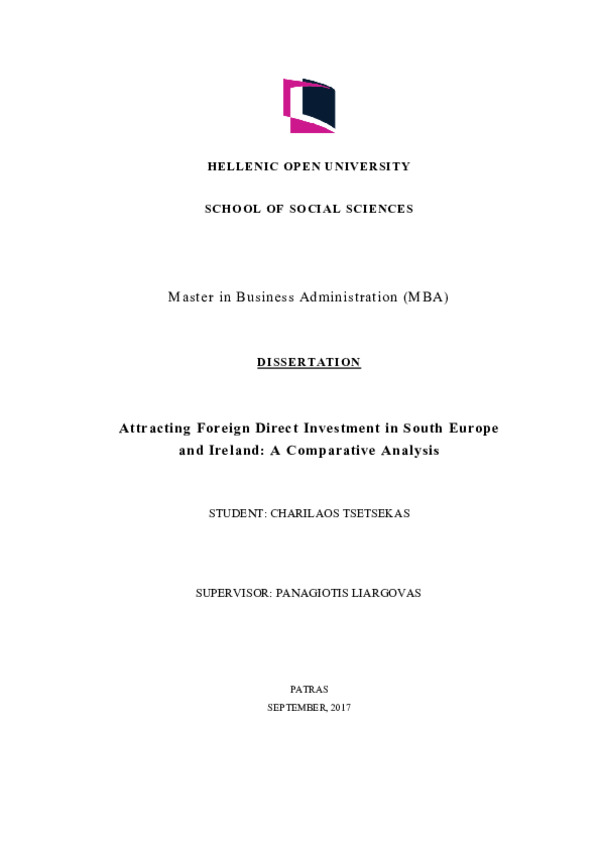 HELLENIC OPEN UNIVERSITY

SCHOOL OF SOCIAL SCIENCES

Master in Business Administration (MBA)

DISSERTATION

Attracting Foreign Direct Investment in South Europe and Ireland: A Comparative Analysis

STUDENT: CHARILAOS TSETSEKAS

SUPERVISOR: PANAGIOTIS LIARGOVAS

PATRAS

SEPTEMBER, 2017